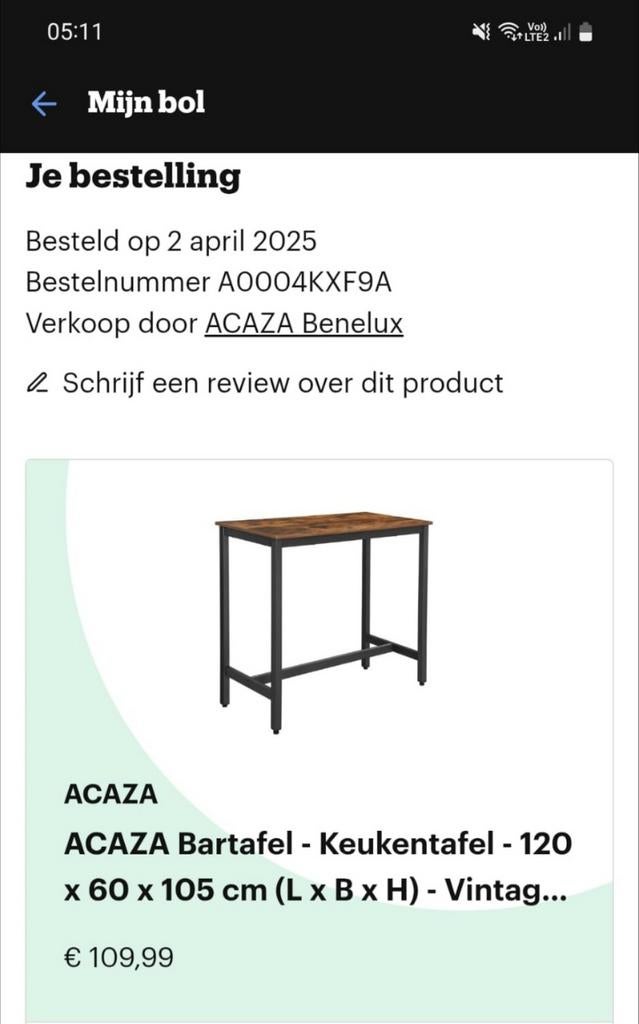 05:11

Vo)) LTE2

Mijn bol

Je bestelling

Besteld op 2 april 2025
Bestelnummer A0004KXF9A
Verkoop door ACAZA Benelux

Schrijf een review over dit product

ACAZA
ACAZA Bartafel - Keukentafel - 120 x 60 x 105 cm (L x B x H) - Vintag...

€ 109,99